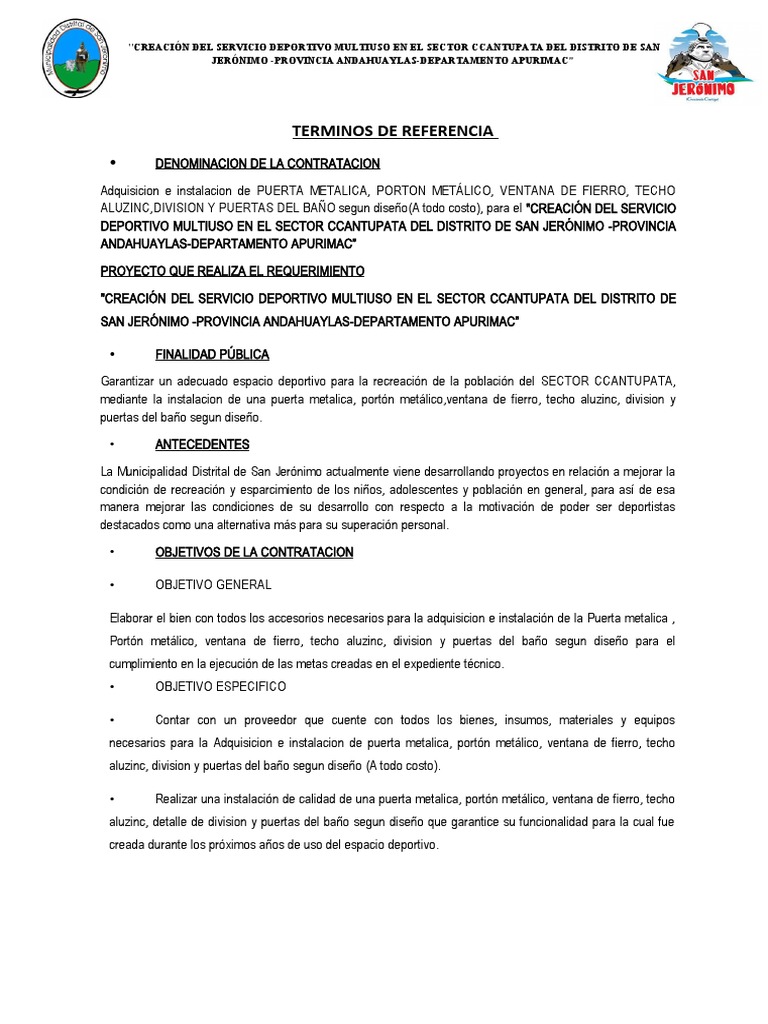 "CREACIÓN DEL SERVICIO DEPORTIVO MULTIUSO EN EL SECTOR CCANTUPATA DEL DISTRITO DE SAN JERÓNIMO -PROVINCIA ANDAHUAYLAS-DEPARTAMENTO APURIMAC"

SAN JERÓNIMO

TERMINOS DE REFERENCIA

• DENOMINACION DE LA CONTRATACION

Adquisicion e instalacion de PUERTA METALICA, PORTON METÁLICO, VENTANA DE FIERRO, TECHO ALUZINC,DIVISION Y PUERTAS DEL BAÑO segun diseño(A todo costo), para el "CREACIÓN DEL SERVICIO DEPORTIVO MULTIUSO EN EL SECTOR CCANTUPATA DEL DISTRITO DE SAN JERÓNIMO -PROVINCIA ANDAHUAYLAS-DEPARTAMENTO APURIMAC"

PROYECTO QUE REALIZA EL REQUERIMIENTO

"CREACIÓN DEL SERVICIO DEPORTIVO MULTIUSO EN EL SECTOR CCANTUPATA DEL DISTRITO DE SAN JERÓNIMO -PROVINCIA ANDAHUAYLAS-DEPARTAMENTO APURIMAC"

• FINALIDAD PÚBLICA

Garantizar un adecuado espacio deportivo para la recreación de la población del SECTOR CCANTUPATA, mediante la instalacion de una puerta metalica, portón metálico,ventana de fierro, techo aluzinc, division y puertas del baño segun diseño.

• ANTECEDENTES

La Municipalidad Distrital de San Jerónimo actualmente viene desarrollando proyectos en relación a mejorar la condición de recreación y esparcimiento de los niños, adolescentes y población en general, para así de esa manera mejorar las condiciones de su desarrollo con respecto a la motivación de poder ser deportistas destacados como una alternativa más para su superación personal.

• OBJETIVOS DE LA CONTRATACION

• OBJETIVO GENERAL

Elaborar el bien con todos los accesorios necesarios para la adquisicion e instalación de la Puerta metalica , Portón metálico, ventana de fierro, techo aluzinc, division y puertas del baño segun diseño para el cumplimiento en la ejecución de las metas creadas en el expediente técnico.

• OBJETIVO ESPECIFICO

• Contar con un proveedor que cuente con todos los bienes, insumos, materiales y equipos necesarios para la Adquisicion e instalacion de puerta metalica, portón metálico, ventana de fierro, techo aluzinc, division y puertas del baño segun diseño (A todo costo).

• Realizar una instalación de calidad de una puerta metalica, portón metálico, ventana de fierro, techo aluzinc, detalle de division y puertas del baño segun diseño que garantice su funcionalidad para la cual fue creada durante los próximos años de uso del espacio deportivo.